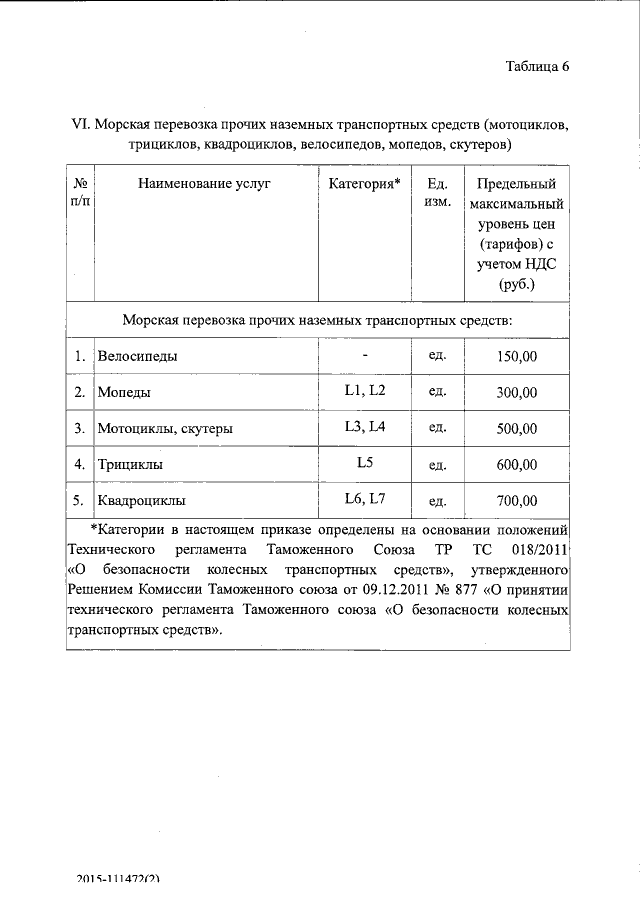 Таблица 6

VI. Морская перевозка прочих наземных транспортных средств (мотоциклов, трициклов, квадроциклов, велосипедов, мопедов, скутеров)

| № п/п | Наименование услуг | Категория* | Ед. изм. | Предельный максимальный уровень цен (тарифов) с учетом НДС (руб.) |
|---|---|---|---|---|
| Морская перевозка прочих наземных транспортных средств: | | | | |
| 1. | Велосипеды | - | ед. | 150,00 |
| 2. | Мопеды | L1, L2 | ед. | 300,00 |
| 3. | Мотоциклы, скутеры | L3, L4 | ед. | 500,00 |
| 4. | Трициклы | L5 | ед. | 600,00 |
| 5. | Квадроциклы | L6, L7 | ед. | 700,00 |
| *Категории в настоящем приказе определены на основании положений Технического регламента Таможенного Союза ТР ТС 018/2011 «О безопасности колесных транспортных средств», утвержденного Решением Комиссии Таможенного союза от 09.12.2011 № 877 «О принятии технического регламента Таможенного союза «О безопасности колесных транспортных средств». | | | | |

2015-111472(2)